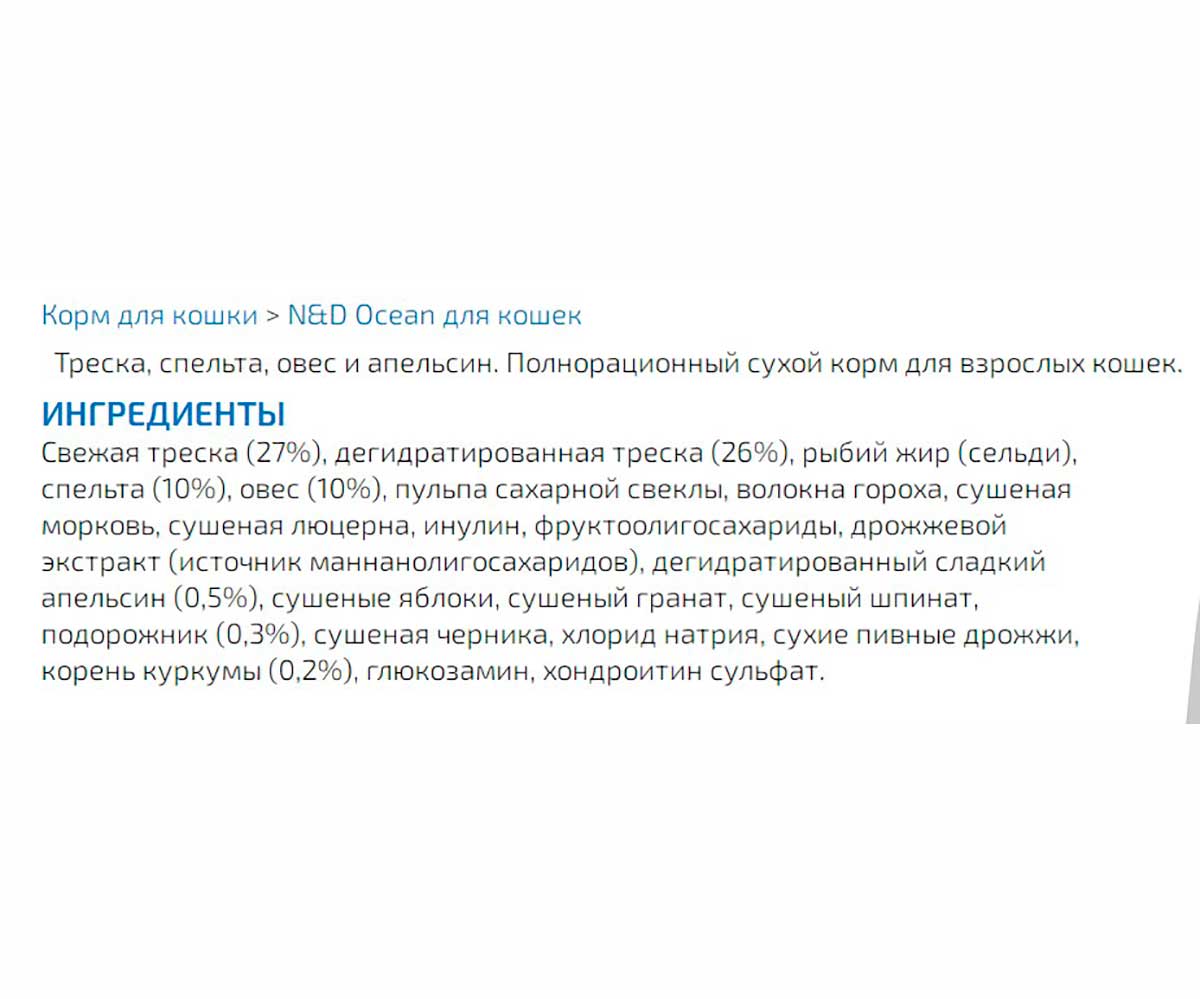 Корм для кошки > N&D Ocean для кошек

Треска, спельта, овес и апельсин. Полнорационный сухой корм для взрослых кошек.

ИНГРЕДИЕНТЫ

Свежая треска (27%), дегидратированная треска (26%), рыбий жир (сельди), спельта (10%), овес (10%), пульпа сахарной свеклы, волокна гороха, сушеная морковь, сушеная люцерна, инулин, фруктоолигосахариды, дрожжевой экстракт (источник маннанолигосахаридов), дегидратированный сладкий апельсин (0,5%), сушеные яблоки, сушеный гранат, сушеный шпинат, подорожник (0,3%), сушеная черника, хлорид натрия, сухие пивные дрожжи, корень куркумы (0,2%), глюкозамин, хондроитин сульфат.